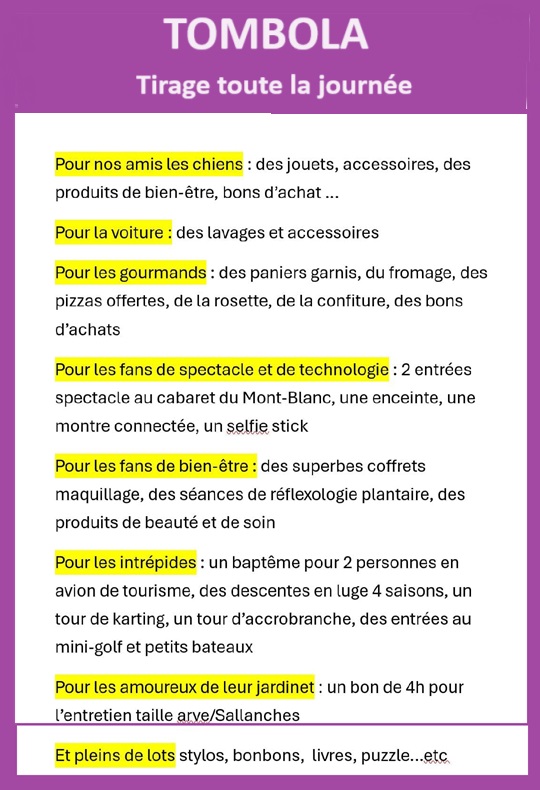 TOMBOLA

Tirage toute la journée

Pour nos amis les chiens : des jouets, accessoires, des produits de bien-être, bons d'achat ...

Pour la voiture : des lavages et accessoires

Pour les gourmands : des paniers garnis, du fromage, des pizzas offertes, de la rosette, de la confiture, des bons d'achats

Pour les fans de spectacle et de technologie : 2 entrées spectacle au cabaret du Mont-Blanc, une enceinte, une montre connectée, un selfie stick

Pour les fans de bien-être : des superbes coffrets maquillage, des séances de réflexologie plantaire, des produits de beauté et de soin

Pour les intrépides : un baptême pour 2 personnes en avion de tourisme, des descentes en luge 4 saisons, un tour de karting, un tour d'accrobranche, des entrées au mini-golf et petits bateaux

Pour les amoureux de leur jardinet : un bon de 4h pour l'entretien taille arve/Sallanches

Et pleins de lots stylos, bonbons, livres, puzzle...etc